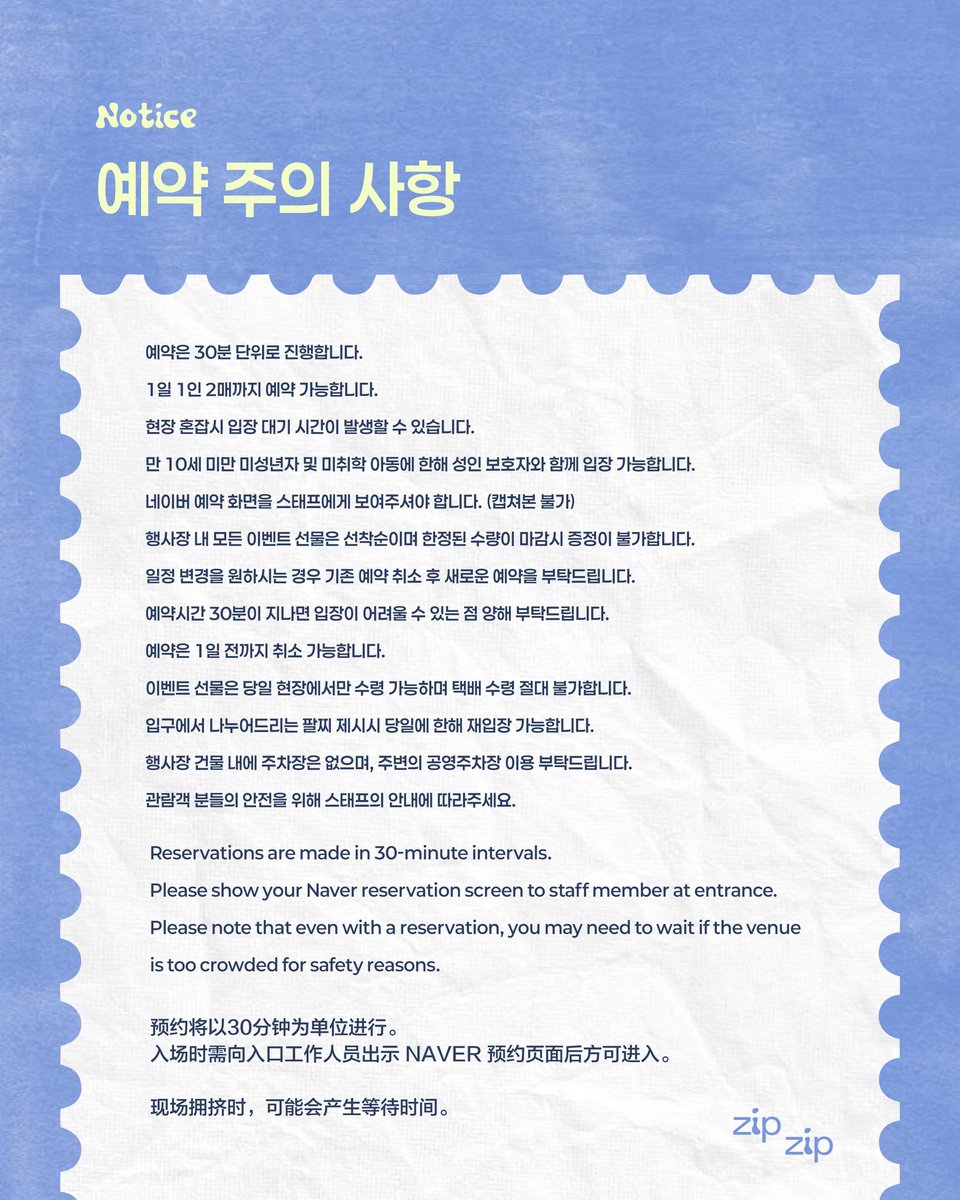 Notice
예약 주의 사항

예약은 30분 단위로 진행합니다.
1일 1인 2매까지 예약 가능합니다.
현장 혼잡시 입장 대기 시간이 발생할 수 있습니다.
만 10세 미만 미성년자 및 미취학 아동에 한해 성인 보호자와 함께 입장 가능합니다.
네이버 예약 화면을 스태프에게 보여주셔야 합니다. (캡쳐본 불가)
행사장 내 모든 이벤트 선물은 선착순이며 한정된 수량이 마감시 증정이 불가합니다.
일정 변경을 원하시는 경우 기존 예약 취소 후 새로운 예약을 부탁드립니다.
예약시간 30분이 지나면 입장이 어려울 수 있는 점 양해 부탁드립니다.
예약은 1일 전까지 취소 가능합니다.
이벤트 선물은 당일 현장에서만 수령 가능하며 택배 수령 절대 불가합니다.
입구에서 나누어드리는 팔찌 제시시 당일에 한해 재입장 가능합니다.
행사장 건물 내에 주차장은 없으며, 주변의 공영주차장 이용 부탁드립니다.
관람객 분들의 안전을 위해 스태프의 안내에 따라주세요.

Reservations are made in 30-minute intervals.
Please show your Naver reservation screen to staff member at entrance.
Please note that even with a reservation, you may need to wait if the venue is too crowded for safety reasons.

预约将以30分钟为单位进行。
入场时需向入口工作人员出示 NAVER 预约页面后方可进入。

现场拥挤时，可能会产生等待时间。

zip zip